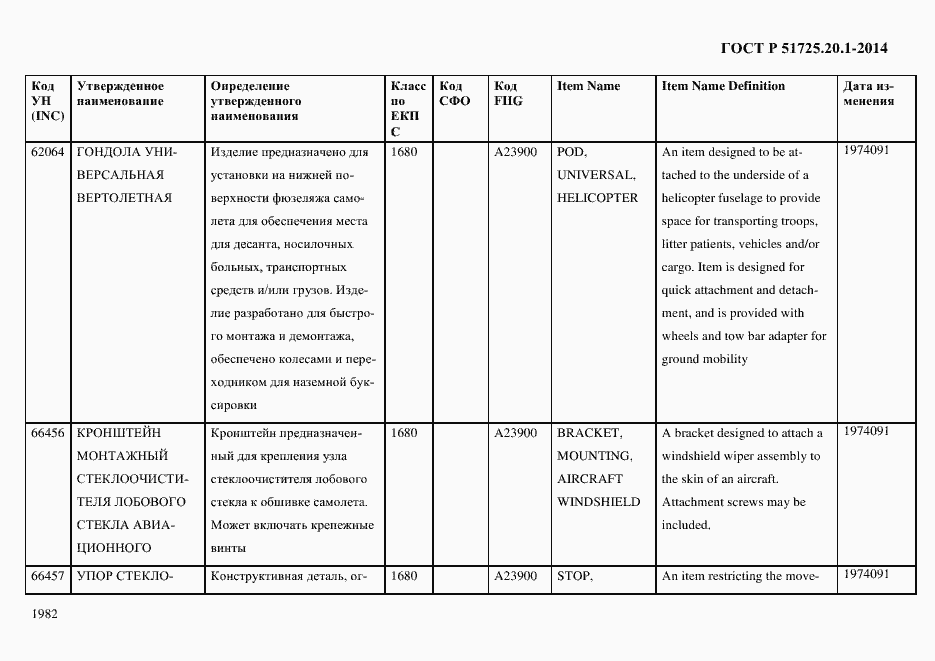 ГОСТ Р 51725.20.1-2014

| Код УН (INC) | Утвержденное наименование | Определение утвержденного наименования | Класс по ЕКПС | Код СФО | Код FIIG | Item Name | Item Name Definition | Дата изменения |
|---|---|---|---|---|---|---|---|---|
| 62064 | ГОНДОЛА УНИВЕРСАЛЬНАЯ ВЕРТОЛЕТНАЯ | Изделие предназначено для установки на нижней поверхности фюзеляжа самолета для обеспечения места для десанта, носилочных больных, транспортных средств и/или грузов. Изделие разработано для быстрого монтажа и демонтажа, обеспечено колесами и переходником для наземной буксировки | 1680 | | A23900 | POD, UNIVERSAL, HELICOPTER | An item designed to be attached to the underside of a helicopter fuselage to provide space for transporting troops, litter patients, vehicles and/or cargo. Item is designed for quick attachment and detachment, and is provided with wheels and tow bar adapter for ground mobility | 1974091 |
| 66456 | КРОНШТЕЙН МОНТАЖНЫЙ СТЕКЛООЧИСТИТЕЛЯ ЛОБОВОГО СТЕКЛА АВИАЦИОННОГО | Кронштейн предназначенный для крепления узла стеклоочистителя лобового стекла к обшивке самолета. Может включать крепежные винты | 1680 | | A23900 | BRACKET, MOUNTING, AIRCRAFT WINDSHIELD | A bracket designed to attach a windshield wiper assembly to the skin of an aircraft. Attachment screws may be included. | 1974091 |
| 66457 | УПОР СТЕКЛО- | Конструктивная деталь, ог- | 1680 | | A23900 | STOP, | An item restricting the move- | 1974091 |

1982